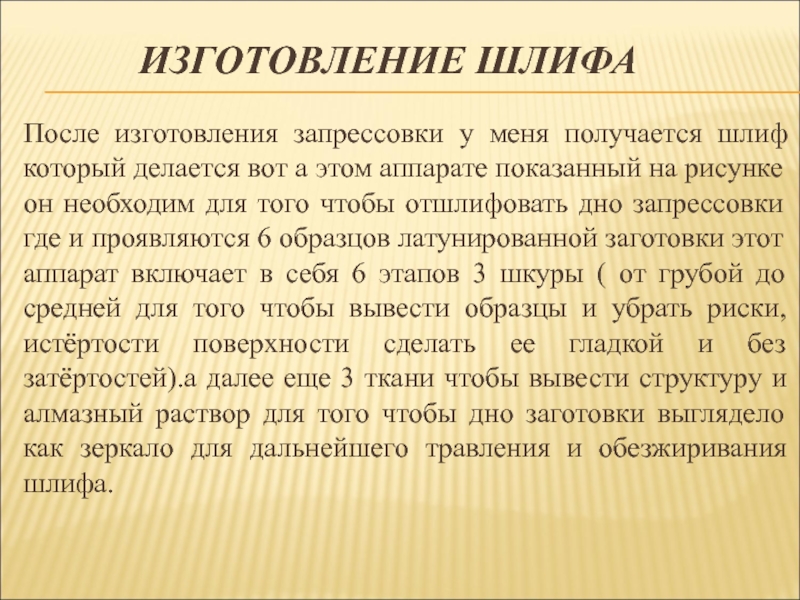 ИЗГОТОВЛЕНИЕ ШЛИФА

После изготовления запрессовки у меня получается шлиф который делается вот а этом аппарате показанный на рисунке он необходим для того чтобы отшлифовать дно запрессовки где и проявляются 6 образцов латунированной заготовки этот аппарат включает в себя 6 этапов 3 шкуры ( от грубой до средней для того чтобы вывести образцы и убрать риски, истёртости поверхности сделать ее гладкой и без затёртостей).а далее еще 3 ткани чтобы вывести структуру и алмазный раствор для того чтобы дно заготовки выглядело как зеркало для дальнейшего травления и обезжиривания шлифа.